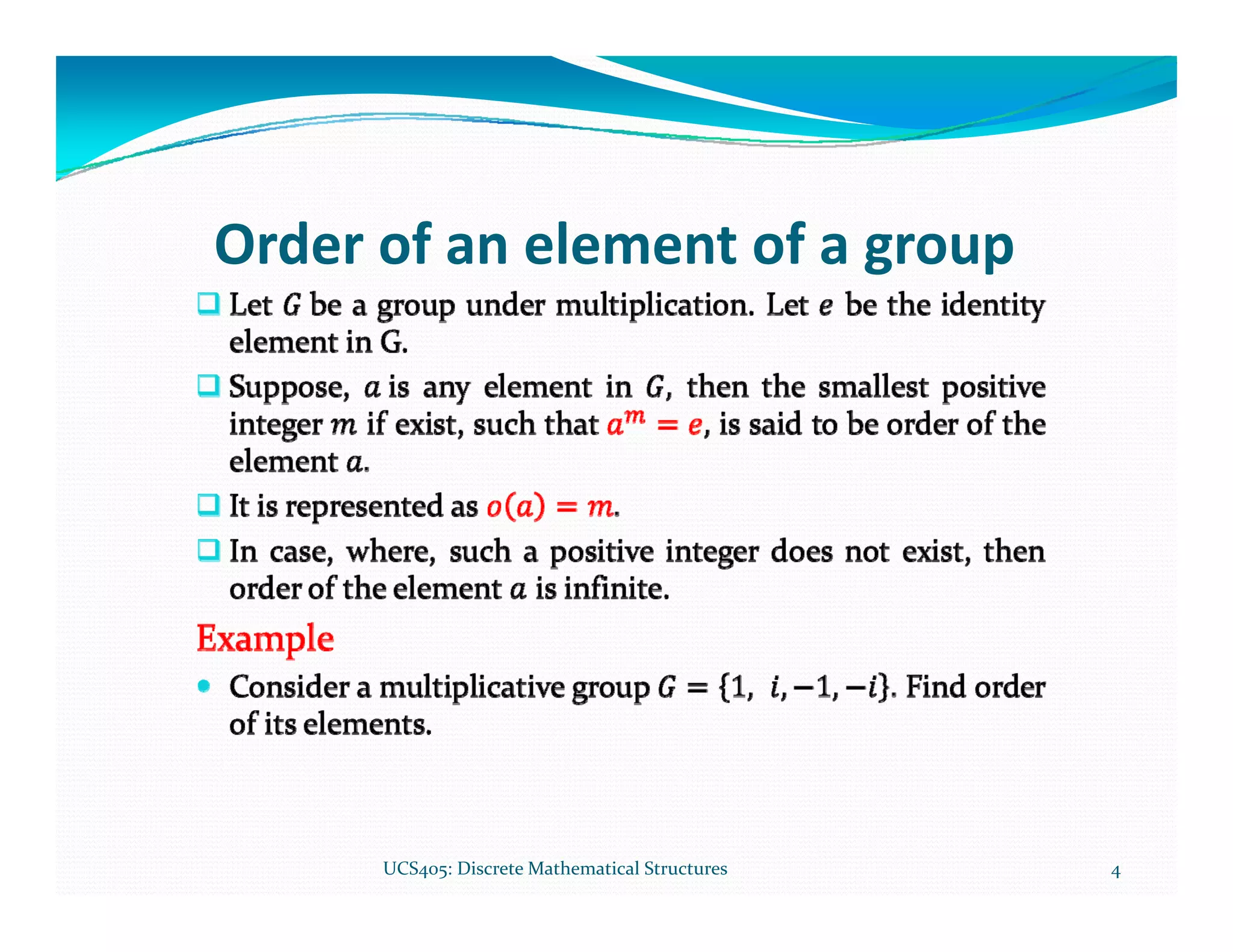 Order of an element of a group

❑ Let $G$ be a group under multiplication. Let $e$ be the identity element in G.

❑ Suppose, $a$ is any element in $G$, then the smallest positive integer $m$ if exist, such that $a^m = e$, is said to be order of the element $a$.

❑ It is represented as $o(a) = m$.

❑ In case, where, such a positive integer does not exist, then order of the element $a$ is infinite.

Example

• Consider a multiplicative group $G = \{1, i, -1, -i\}$. Find order of its elements.

UCS405: Discrete Mathematical Structures

4